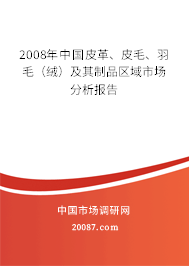 2008年中国皮革、皮毛、羽毛（绒）及其制品区域市场分析报告

中国市场调研网

20087.com